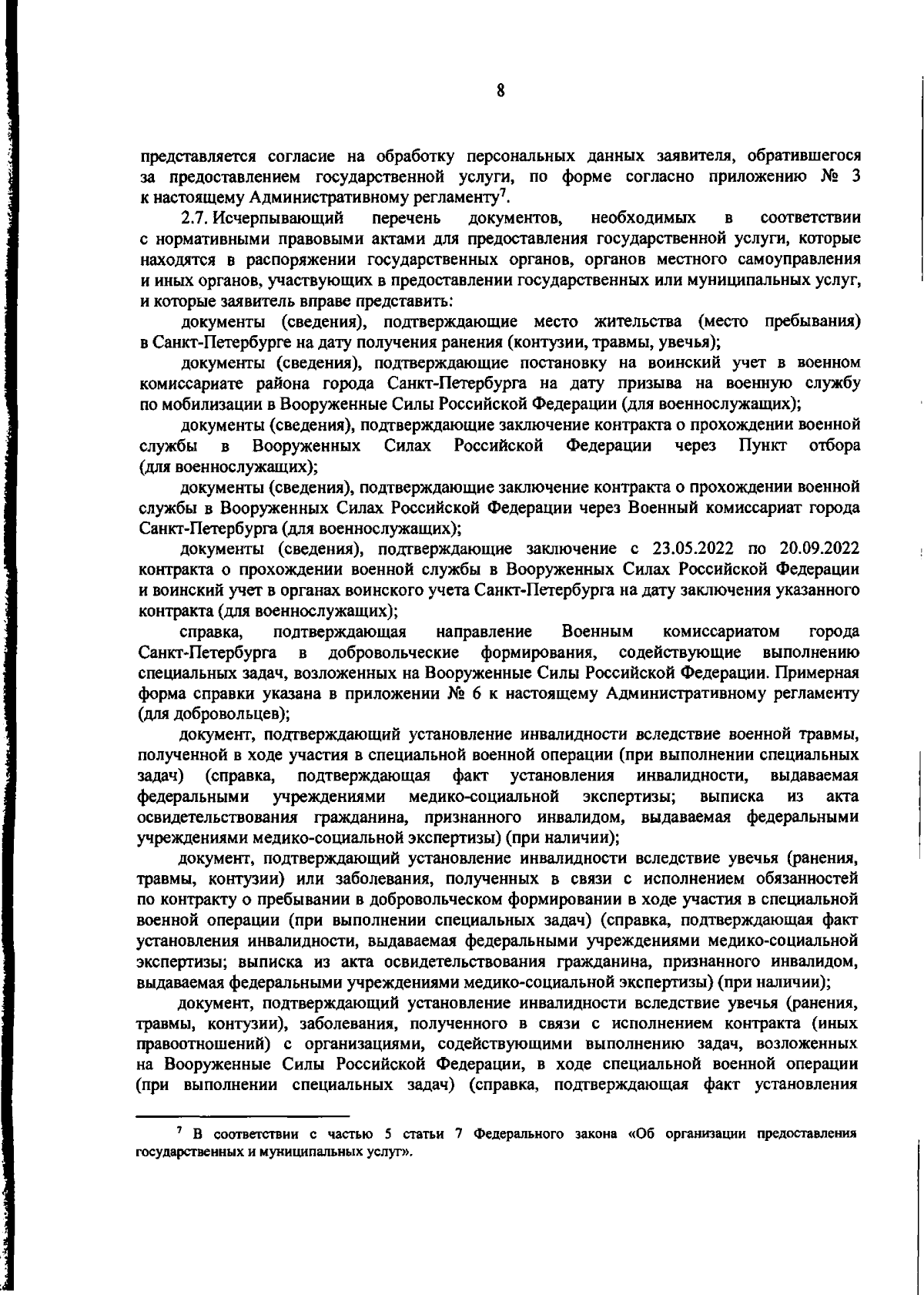 8

представляется согласие на обработку персональных данных заявителя, обратившегося за предоставлением государственной услуги, по форме согласно приложению № 3 к настоящему Административному регламенту$^{7}$.

2.7. Исчерпывающий перечень документов, необходимых в соответствии с нормативными правовыми актами для предоставления государственной услуги, которые находятся в распоряжении государственных органов, органов местного самоуправления и иных органов, участвующих в предоставлении государственных или муниципальных услуг, и которые заявитель вправе представить:

документы (сведения), подтверждающие место жительства (место пребывания) в Санкт-Петербурге на дату получения ранения (контузии, травмы, увечья);

документы (сведения), подтверждающие постановку на воинский учет в военном комиссариате района города Санкт-Петербурга на дату призыва на военную службу по мобилизации в Вооруженные Силы Российской Федерации (для военнослужащих);

документы (сведения), подтверждающие заключение контракта о прохождении военной службы в Вооруженных Силах Российской Федерации через Пункт отбора (для военнослужащих);

документы (сведения), подтверждающие заключение контракта о прохождении военной службы в Вооруженных Силах Российской Федерации через Военный комиссариат города Санкт-Петербурга (для военнослужащих);

документы (сведения), подтверждающие заключение с 23.05.2022 по 20.09.2022 контракта о прохождении военной службы в Вооруженных Силах Российской Федерации и воинский учет в органах воинского учета Санкт-Петербурга на дату заключения указанного контракта (для военнослужащих);

справка, подтверждающая направление Военным комиссариатом города Санкт-Петербурга в добровольческие формирования, содействующие выполнению специальных задач, возложенных на Вооруженные Силы Российской Федерации. Примерная форма справки указана в приложении № 6 к настоящему Административному регламенту (для добровольцев);

документ, подтверждающий установление инвалидности вследствие военной травмы, полученной в ходе участия в специальной военной операции (при выполнении специальных задач) (справка, подтверждающая факт установления инвалидности, выдаваемая федеральными учреждениями медико-социальной экспертизы; выписка из акта освидетельствования гражданина, признанного инвалидом, выдаваемая федеральными учреждениями медико-социальной экспертизы) (при наличии);

документ, подтверждающий установление инвалидности вследствие увечья (ранения, травмы, контузии) или заболевания, полученных в связи с исполнением обязанностей по контракту о пребывании в добровольческом формировании в ходе участия в специальной военной операции (при выполнении специальных задач) (справка, подтверждающая факт установления инвалидности, выдаваемая федеральными учреждениями медико-социальной экспертизы; выписка из акта освидетельствования гражданина, признанного инвалидом, выдаваемая федеральными учреждениями медико-социальной экспертизы) (при наличии);

документ, подтверждающий установление инвалидности вследствие увечья (ранения, травмы, контузии), заболевания, полученного в связи с исполнением контракта (иных правоотношений) с организациями, содействующими выполнению задач, возложенных на Вооруженные Силы Российской Федерации, в ходе специальной военной операции (при выполнении специальных задач) (справка, подтверждающая факт установления

$^{7}$ В соответствии с частью 5 статьи 7 Федерального закона «Об организации предоставления государственных и муниципальных услуг».